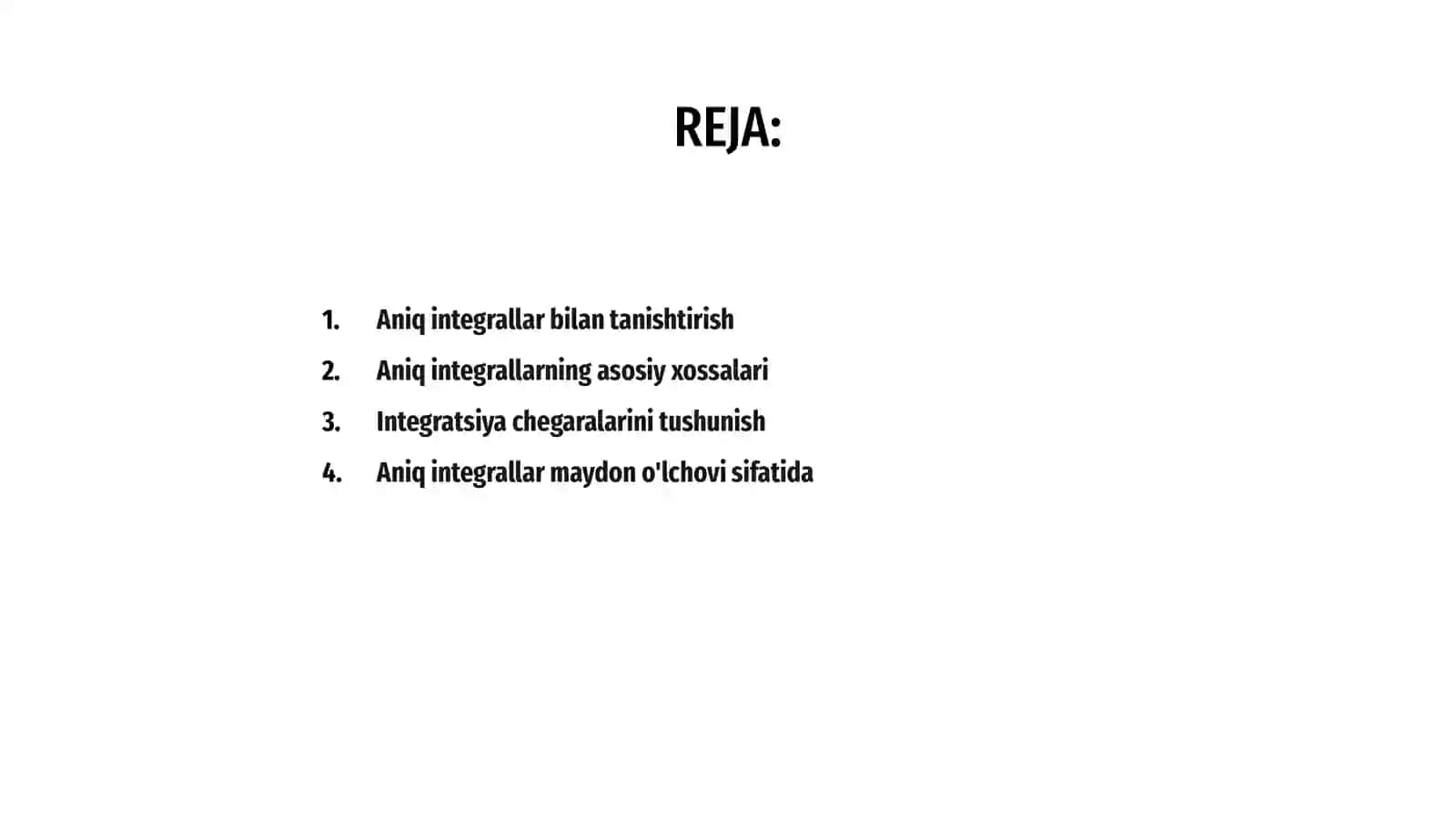 REJA:

1. Aniq integrallar bilan tanishtirish
2. Aniq integrallarning asosiy xossalari
3. Integratsiya chegaralarini tushunish
4. Aniq integrallar maydon o'lchovi sifatida